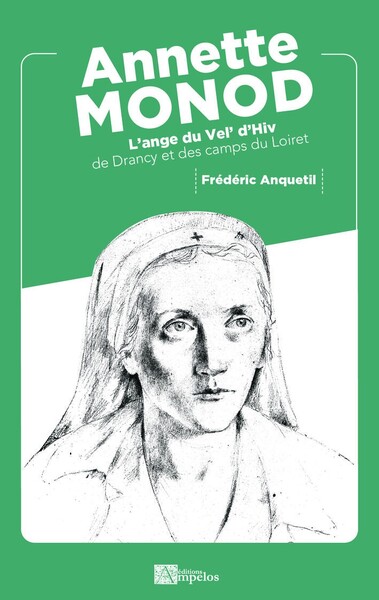 Annette MONOD

L'ange du Vel' d'Hiv
de Drancy et des camps du Loiret

Frédéric Anquetil

Éditions Ampelos